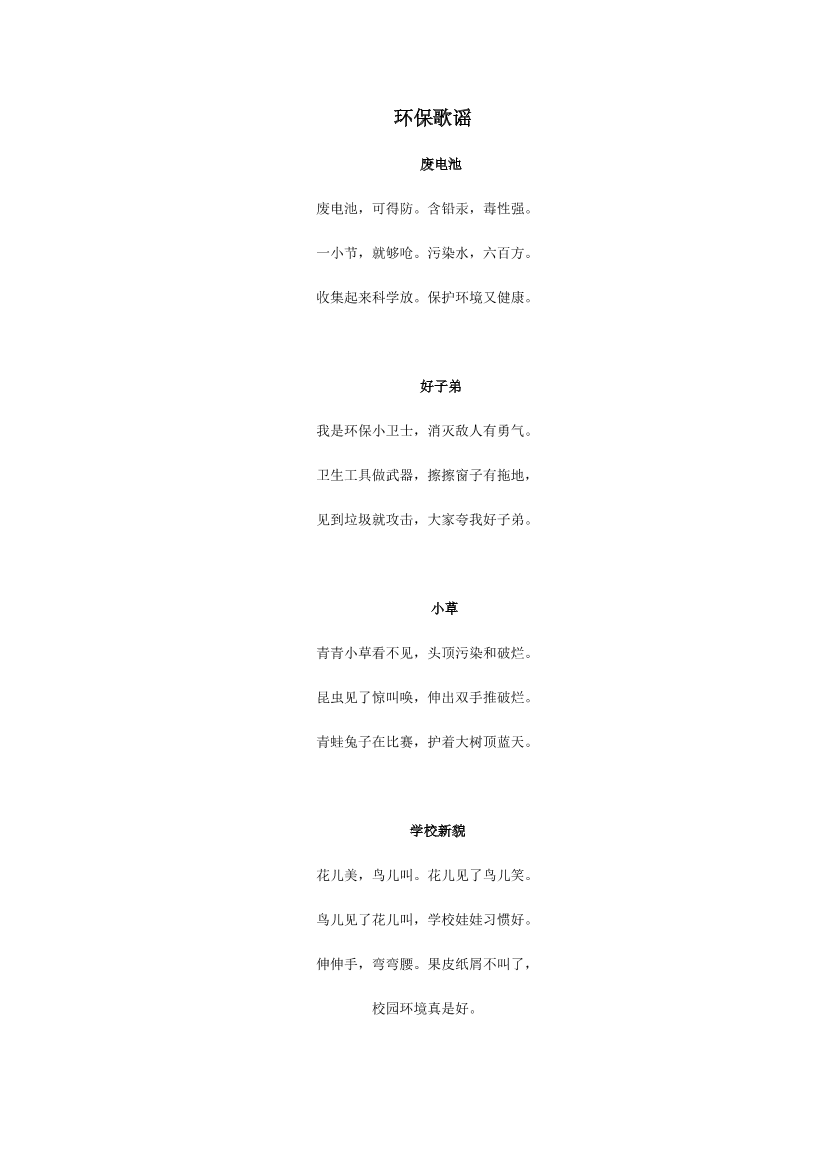 环保歌谣

废电池

废电池，可得防。含铅汞，毒性强。

一小节，就够呛。污染水，六百方。

收集起来科学放。保护环境又健康。

好子弟

我是环保小卫士，消灭敌人有勇气。

卫生工具做武器，擦擦窗子有拖地，

见到垃圾就攻击，大家夸我好子弟。

小草

青青小草看不见，头顶污染和破烂。

昆虫见了惊叫唤，伸出双手推破烂。

青蛙兔子在比赛，护着大树顶蓝天。

学校新貌

花儿美，鸟儿叫。花儿见了鸟儿笑。

鸟儿见了花儿叫，学校娃娃习惯好。

伸伸手，弯弯腰。果皮纸屑不叫了，

校园环境真是好。